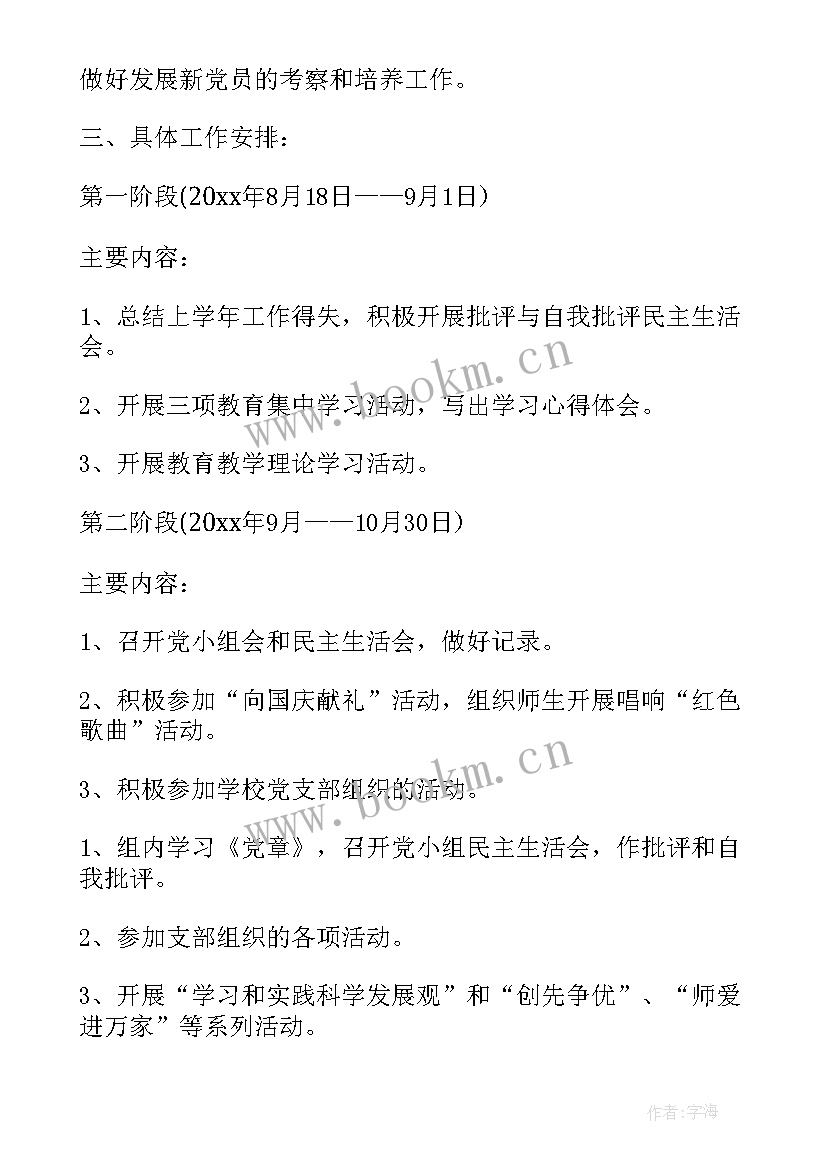 做好发展新党员的考察和培养工作。

三、具体工作安排：

第一阶段(20xx年8月18日——9月1日)

主要内容：

1、总结上学年工作得失，积极开展批评与自我批评民主生活会。

2、开展三项教育集中学习活动，写出学习心得体会。

3、开展教育教学理论学习活动。

第二阶段(20xx年9月——10月30日)

主要内容：

1、召开党小组会和民主生活会，做好记录。

2、积极参加“向国庆献礼”活动，组织师生开展唱响“红色歌曲”活动。

3、积极参加学校党支部组织的活动。

1、组内学习《党章》，召开党小组民主生活会，作批评和自我批评。

2、参加支部组织的各项活动。

3、开展“学习和实践科学发展观”和“创先争优”、“师爱进万家”等系列活动。

www.bookm.cn

www.bookm.cn

作者：宇海